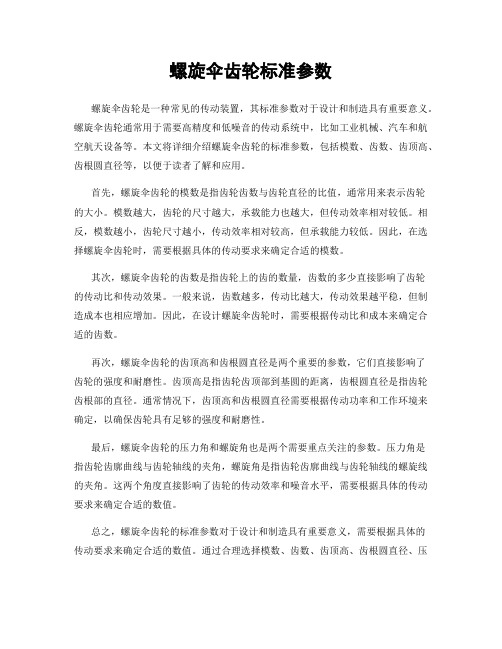 螺旋伞齿轮标准参数

螺旋伞齿轮是一种常见的传动装置，其标准参数对于设计和制造具有重要意义。螺旋伞齿轮通常用于需要高精度和低噪音的传动系统中，比如工业机械、汽车和航空航天设备等。本文将详细介绍螺旋伞齿轮的标准参数，包括模数、齿数、齿顶高、齿根圆直径等，以便于读者了解和应用。

首先，螺旋伞齿轮的模数是指齿轮齿数与齿轮直径的比值，通常用来表示齿轮的大小。模数越大，齿轮的尺寸越大，承载能力也越大，但传动效率相对较低。相反，模数越小，齿轮尺寸越小，传动效率相对较高，但承载能力较低。因此，在选择螺旋伞齿轮时，需要根据具体的传动要求来确定合适的模数。

其次，螺旋伞齿轮的齿数是指齿轮上的齿的数量，齿数的多少直接影响了齿轮的传动比和传动效果。一般来说，齿数越多，传动比越大，传动效果越平稳，但制造成本也相应增加。因此，在设计螺旋伞齿轮时，需要根据传动比和成本来确定合适的齿数。

再次，螺旋伞齿轮的齿顶高和齿根圆直径是两个重要的参数，它们直接影响了齿轮的强度和耐磨性。齿顶高是指齿轮齿顶部到基圆的距离，齿根圆直径是指齿轮齿根部的直径。通常情况下，齿顶高和齿根圆直径需要根据传动功率和工作环境来确定，以确保齿轮具有足够的强度和耐磨性。

最后，螺旋伞齿轮的压力角和螺旋角也是两个需要重点关注的参数。压力角是指齿轮齿廓曲线与齿轮轴线的夹角，螺旋角是指齿轮齿廓曲线与齿轮轴线的螺旋线的夹角。这两个角度直接影响了齿轮的传动效率和噪音水平，需要根据具体的传动要求来确定合适的数值。

总之，螺旋伞齿轮的标准参数对于设计和制造具有重要意义，需要根据具体的传动要求来确定合适的数值。通过合理选择模数、齿数、齿顶高、齿根圆直径、压